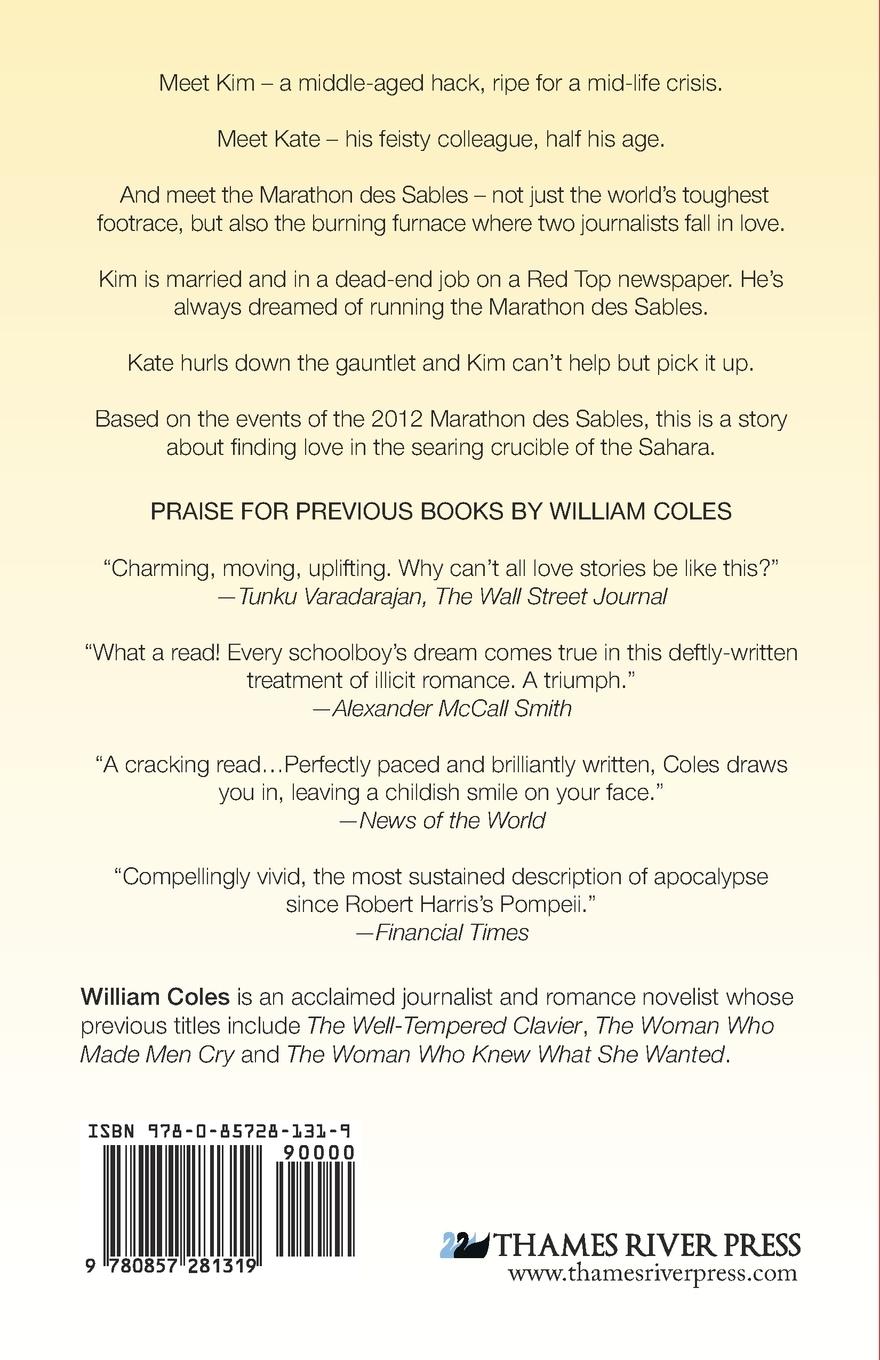 Meet Kim – a middle-aged hack, ripe for a mid-life crisis.

Meet Kate – his feisty colleague, half his age.

And meet the Marathon des Sables – not just the world's toughest footrace, but also the burning furnace where two journalists fall in love.

Kim is married and in a dead-end job on a Red Top newspaper. He's always dreamed of running the Marathon des Sables.

Kate hurls down the gauntlet and Kim can't help but pick it up.

Based on the events of the 2012 Marathon des Sables, this is a story about finding love in the searing crucible of the Sahara.

PRAISE FOR PREVIOUS BOOKS BY WILLIAM COLES

"Charming, moving, uplifting. Why can't all love stories be like this?"
—Tunku Varadarajan, The Wall Street Journal

"What a read! Every schoolboy's dream comes true in this deftly-written treatment of illicit romance. A triumph."
—Alexander McCall Smith

"A cracking read…Perfectly paced and brilliantly written, Coles draws you in, leaving a childish smile on your face."
—News of the World

"Compellingly vivid, the most sustained description of apocalypse since Robert Harris's Pompeii."
—Financial Times

William Coles is an acclaimed journalist and romance novelist whose previous titles include The Well-Tempered Clavier, The Woman Who Made Men Cry and The Woman Who Knew What She Wanted.

ISBN 978-0-85728-131-9

90000

9 780857 281319

THAMES RIVER PRESS
www.thamesriverpress.com